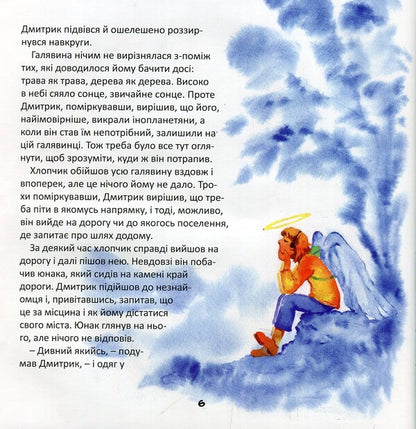 Дмитрик підвівся й ошелешено роззирнувся навкруги.

Галявина нічим не вирізнялася з-поміж тих, які доводилося йому бачити досі: трава як трава, дерева як дерева. Високо в небі сяяло сонце, звичайне сонце. Проте Дмитрик, поміркувавши, вирішив, що його, найімовірніше, викрали інопланетяни, а коли він став їм непотрібний, залишили на цій галявинці. Тож треба було все тут оглянути, щоб зрозуміти, куди ж він потрапив.

Хлопчик обійшов усю галявину вздовж і впоперек, але це нічого йому не дало. Трохи поміркувавши, Дмитрик вирішив, що треба піти в якомусь напрямку, і тоді, можливо, він вийде на дорогу чи до якогось поселення, де запитає про шлях додому.

За деякий час хлопчик справді вийшов на дорогу і далі пішов нею. Невдовзі він побачив юнака, який сидів на камені край дороги. Дмитрик підійшов до незнайомця і, привітавшись, запитав, що це за місцина і як йому дістатися свого міста. Юнак глянув на нього, але нічого не відповів.

– Дивний якийсь, – подумав Дмитрик, – і одяг у

6